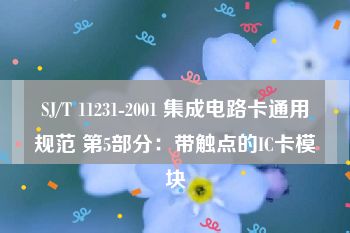 SJ/T 11231-2001 集成电路卡通用规范 第5部分：带触点的IC卡模块